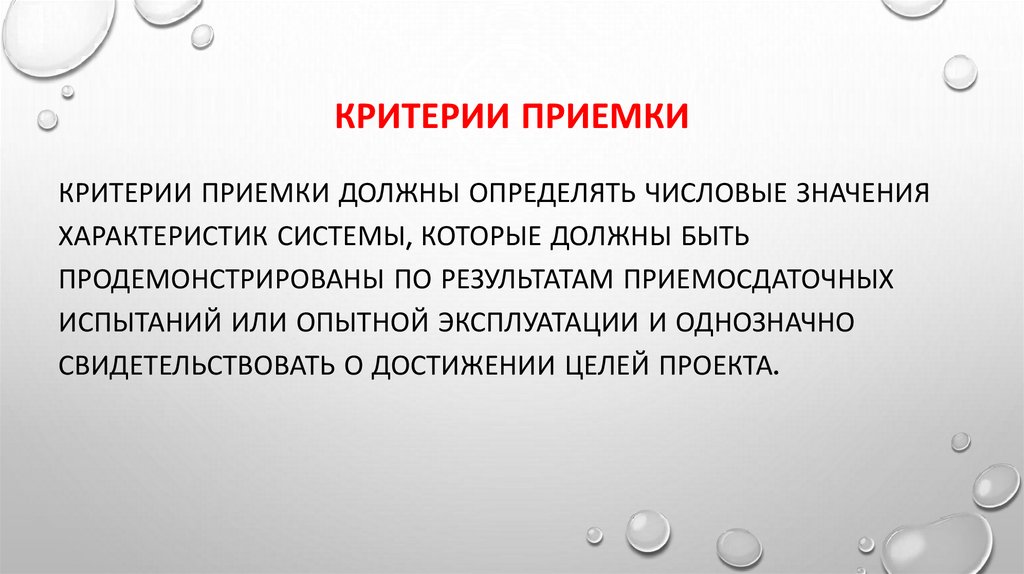 КРИТЕРИИ ПРИЕМКИ

КРИТЕРИИ ПРИЕМКИ ДОЛЖНЫ ОПРЕДЕЛЯТЬ ЧИСЛОВЫЕ ЗНАЧЕНИЯ ХАРАКТЕРИСТИК СИСТЕМЫ, КОТОРЫЕ ДОЛЖНЫ БЫТЬ ПРОДЕМОНСТРИРОВАНЫ ПО РЕЗУЛЬТАТАМ ПРИЕМОСДАТОЧНЫХ ИСПЫТАНИЙ ИЛИ ОПЫТНОЙ ЭКСПЛУАТАЦИИ И ОДНОЗНАЧНО СВИДЕТЕЛЬСТВОВАТЬ О ДОСТИЖЕНИИ ЦЕЛЕЙ ПРОЕКТА.